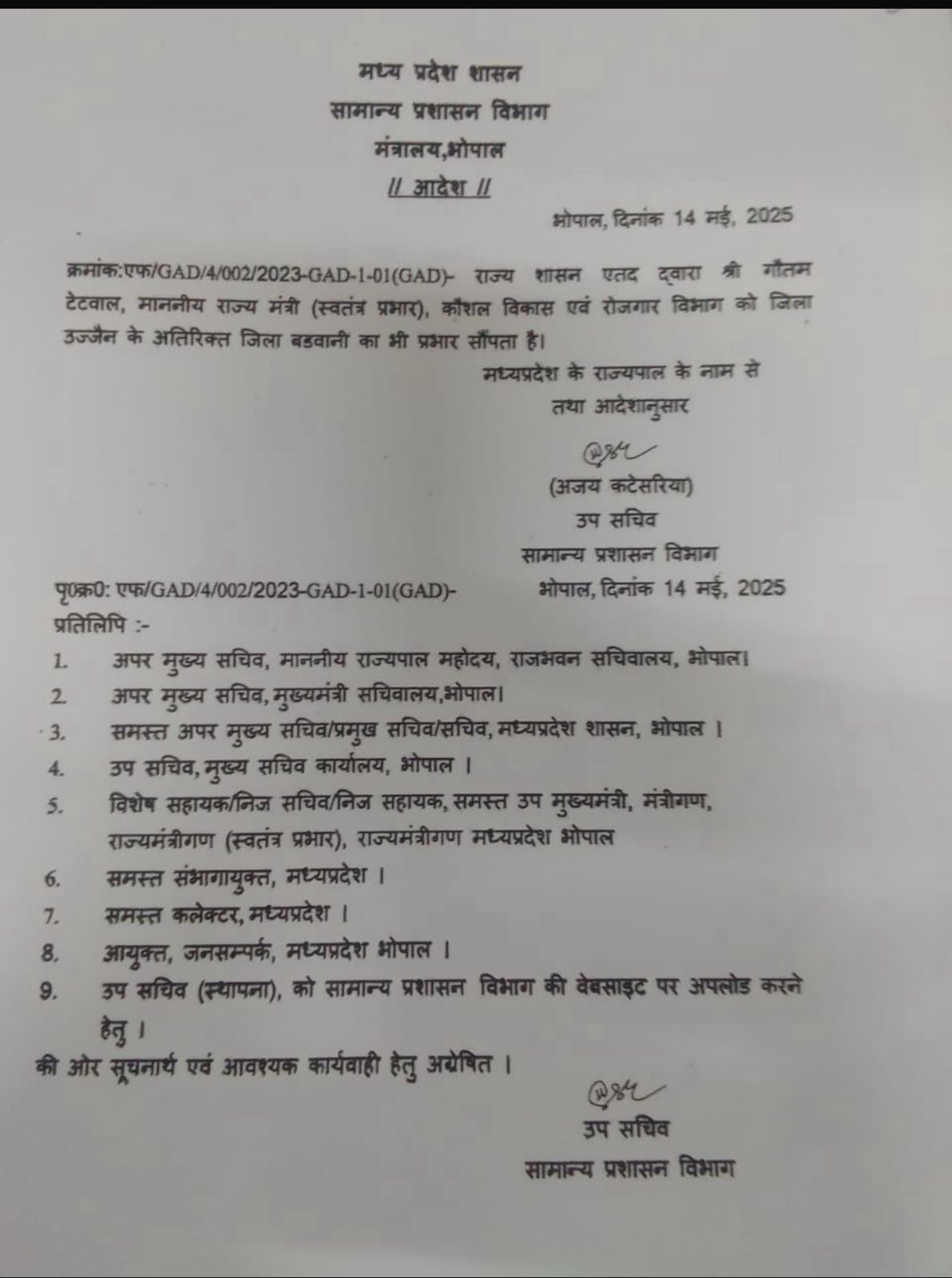 मध्य प्रदेश शासन
सामान्य प्रशासन विभाग
मंत्रालय,भोपाल
// आदेश //

भोपाल, दिनांक 14 मई, 2025

क्रमांक:एफ/GAD/4/002/2023-GAD-1-01(GAD)- राज्य शासन एतद द्वारा श्री गौतम टेटवाल, माननीय राज्य मंत्री (स्वतंत्र प्रभार), कौशल विकास एवं रोजगार विभाग को जिला उज्जैन के अतिरिक्त जिला बडवानी का भी प्रभार सौंपता है।

मध्यप्रदेश के राज्यपाल के नाम से
तथा आदेशानुसार

(अजय कटेसरिया)
उप सचिव
सामान्य प्रशासन विभाग

पृ0क्र0: एफ/GAD/4/002/2023-GAD-1-01(GAD)- भोपाल, दिनांक 14 मई, 2025

प्रतिलिपि :-
1. अपर मुख्य सचिव, माननीय राज्यपाल महोदय, राजभवन सचिवालय, भोपाल।
2. अपर मुख्य सचिव, मुख्यमंत्री सचिवालय,भोपाल।
3. समस्त अपर मुख्य सचिव/प्रमुख सचिव/सचिव, मध्यप्रदेश शासन, भोपाल ।
4. उप सचिव, मुख्य सचिव कार्यालय, भोपाल ।
5. विशेष सहायक/निज सचिव/निज सहायक, समस्त उप मुख्यमंत्री, मंत्रीगण, राज्यमंत्रीगण (स्वतंत्र प्रभार), राज्यमंत्रीगण मध्यप्रदेश भोपाल
6. समस्त संभागायुक्त, मध्यप्रदेश ।
7. समस्त कलेक्टर, मध्यप्रदेश ।
8. आयुक्त, जनसम्पर्क, मध्यप्रदेश भोपाल ।
9. उप सचिव (स्थापना), को सामान्य प्रशासन विभाग की वेबसाइट पर अपलोड करने हेतु ।

की ओर सूचनार्थ एवं आवश्यक कार्यवाही हेतु अग्रेषित ।

उप सचिव
सामान्य प्रशासन विभाग